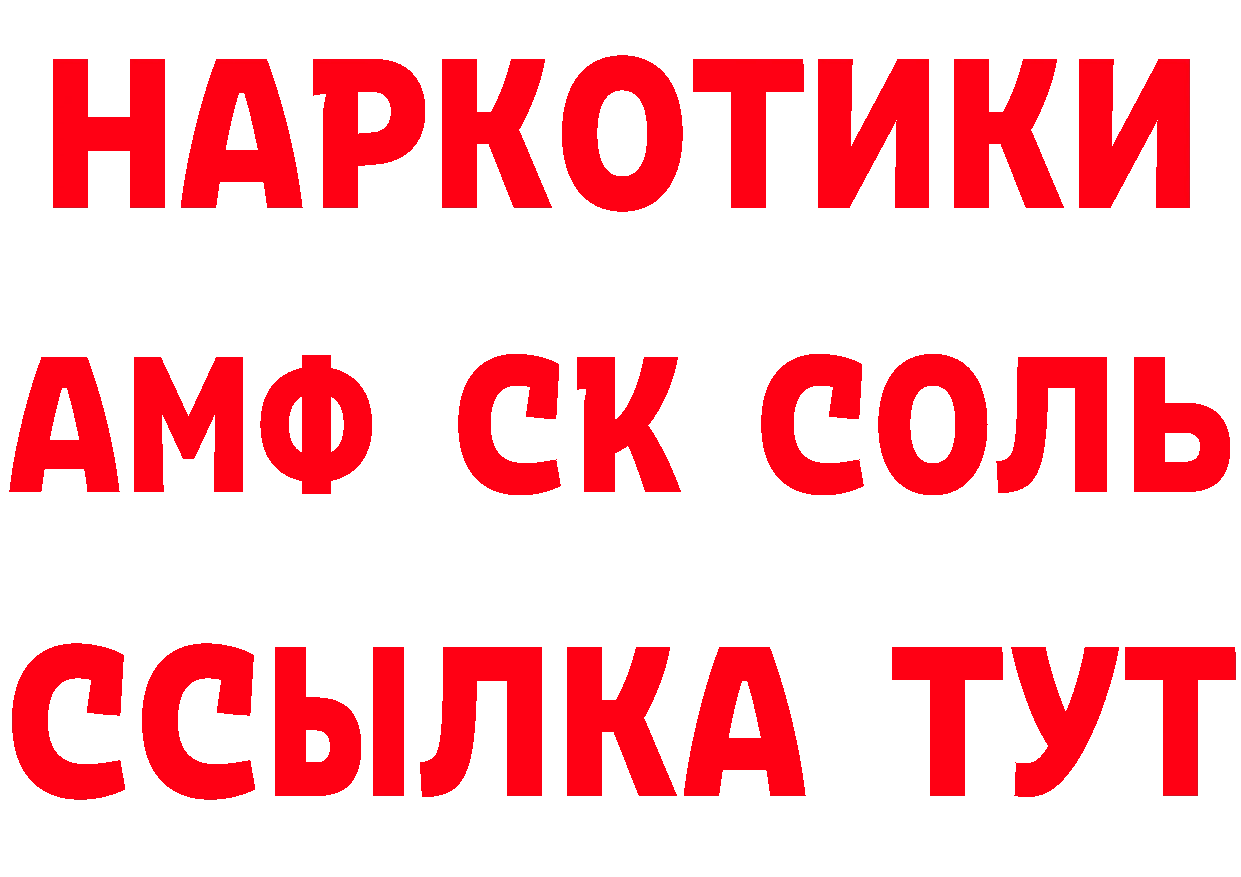 НАРКОТИКИ

АМФ СК СОЛЬ

ССЫЛКА ТУТ